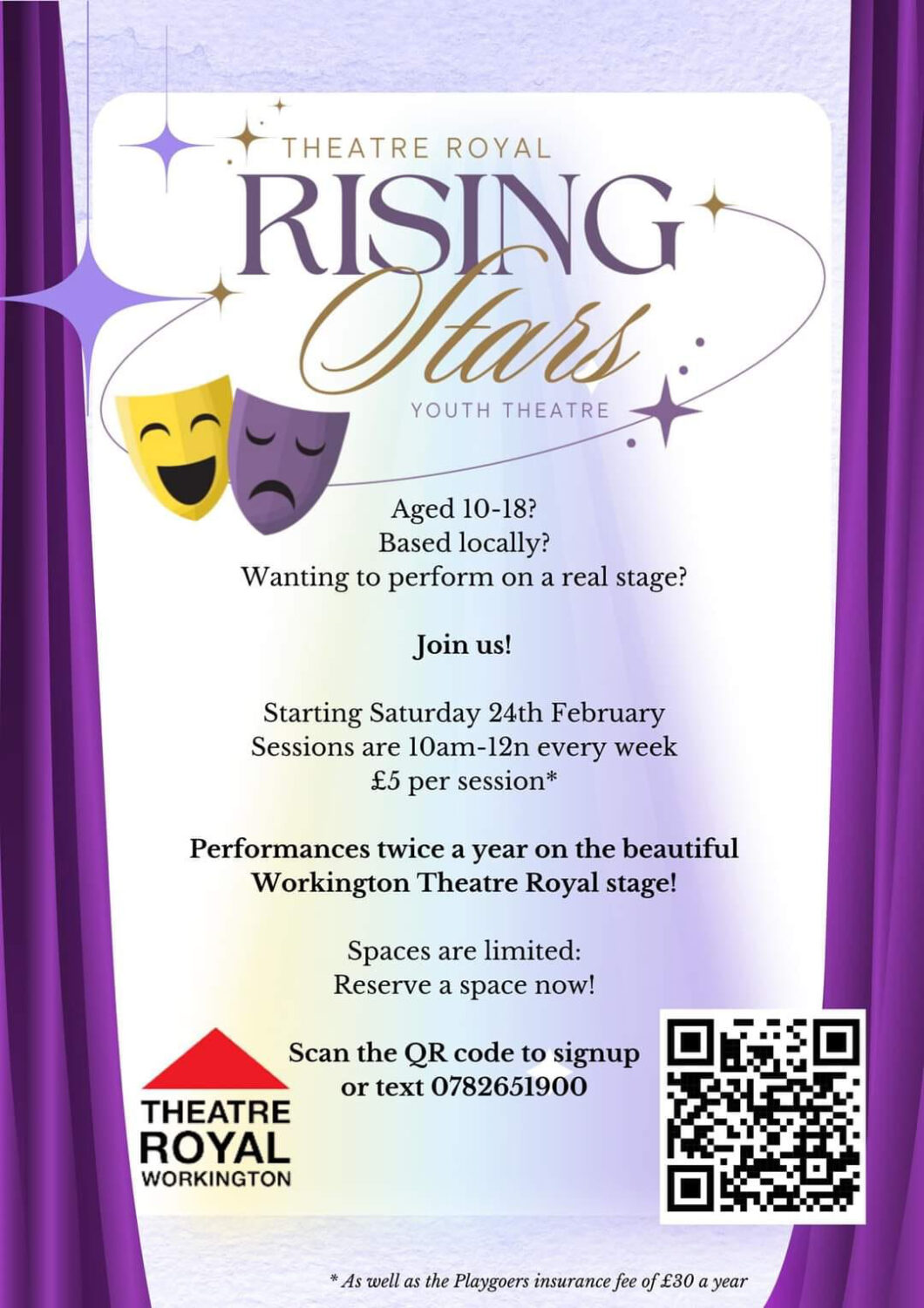 THEATRE ROYAL
RISING
Stars
YOUTH THEATRE

Aged 10-18?
Based locally?
Wanting to perform on a real stage?

Join us!

Starting Saturday 24th February
Sessions are 10am-12n every week
£5 per session*

Performances twice a year on the beautiful Workington Theatre Royal stage!

Spaces are limited:
Reserve a space now!

Scan the QR code to signup
or text 0782651900

THEATRE
ROYAL
WORKINGTON

* As well as the Playgoers insurance fee of £30 a year